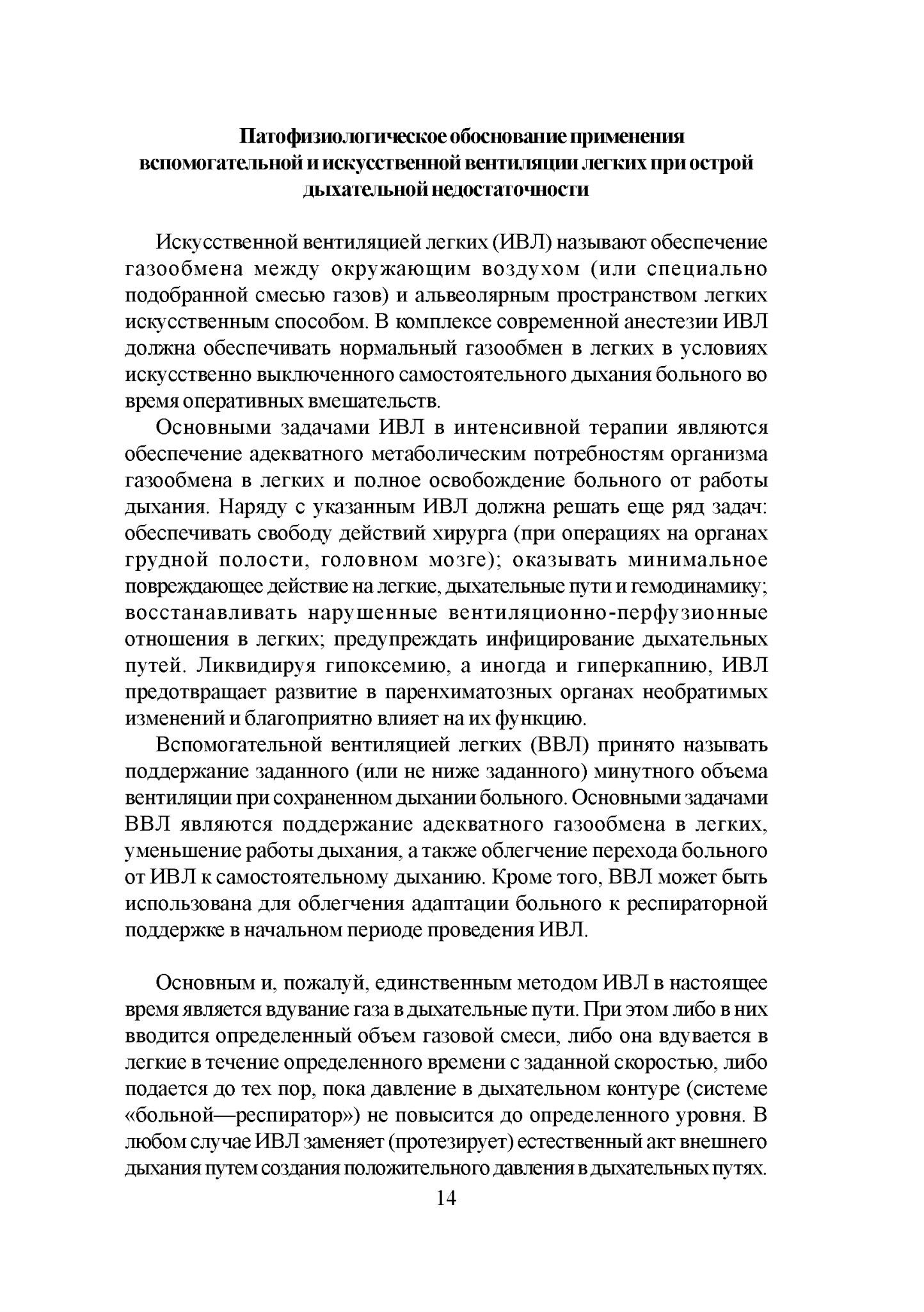 Патофизиологическое обоснование применения вспомогательной и искусственной вентиляции легких при острой дыхательной недостаточности

Искусственной вентиляцией легких (ИВЛ) называют обеспечение газообмена между окружающим воздухом (или специально подобранной смесью газов) и альвеолярным пространством легких искусственным способом. В комплексе современной анестезии ИВЛ должна обеспечивать нормальный газообмен в легких в условиях искусственно выключенного самостоятельного дыхания больного во время оперативных вмешательств.

Основными задачами ИВЛ в интенсивной терапии являются обеспечение адекватного метаболическим потребностям организма газообмена в легких и полное освобождение больного от работы дыхания. Наряду с указанным ИВЛ должна решать еще ряд задач: обеспечивать свободу действий хирурга (при операциях на органах грудной полости, головном мозге); оказывать минимальное повреждающее действие на легкие, дыхательные пути и гемодинамику; восстанавливать нарушенные вентиляционно-перфузионные отношения в легких; предупреждать инфицирование дыхательных путей. Ликвидируя гипоксемию, а иногда и гиперкапнию, ИВЛ предотвращает развитие в паренхиматозных органах необратимых изменений и благоприятно влияет на их функцию.

Вспомогательной вентиляцией легких (ВВЛ) принято называть поддержание заданного (или не ниже заданного) минутного объема вентиляции при сохраненном дыхании больного. Основными задачами ВВЛ являются поддержание адекватного газообмена в легких, уменьшение работы дыхания, а также облегчение перехода больного от ИВЛ к самостоятельному дыханию. Кроме того, ВВЛ может быть использована для облегчения адаптации больного к респираторной поддержке в начальном периоде проведения ИВЛ.

Основным и, пожалуй, единственным методом ИВЛ в настоящее время является вдувание газа в дыхательные пути. При этом либо в них вводится определенный объем газовой смеси, либо она вдувается в легкие в течение определенного времени с заданной скоростью, либо подается до тех пор, пока давление в дыхательном контуре (системе «больной—респиратор») не повысится до определенного уровня. В любом случае ИВЛ заменяет (протезирует) естественный акт внешнего дыхания путем создания положительного давления в дыхательных путях.

14